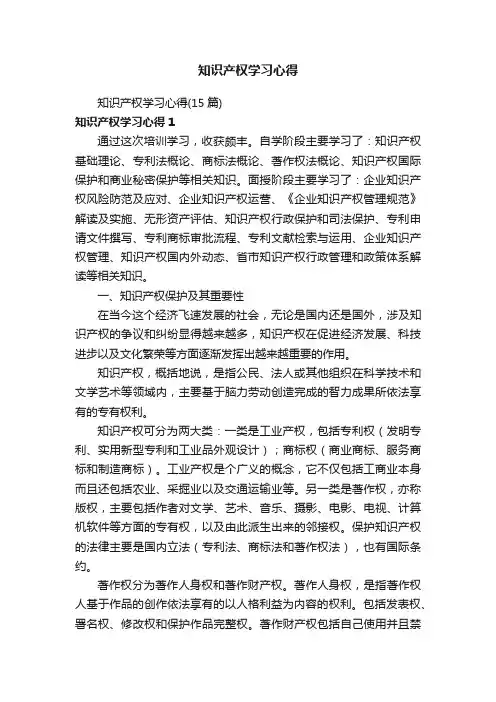 知识产权学习心得

知识产权学习心得(15 篇)

知识产权学习心得 1

通过这次培训学习，收获颇丰。自学阶段主要学习了：知识产权基础理论、专利法概论、商标法概论、著作权法概论、知识产权国际保护和商业秘密保护等相关知识。面授阶段主要学习了：企业知识产权风险防范及应对、企业知识产权运营、《企业知识产权管理规范》解读及实施、无形资产评估、知识产权行政保护和司法保护、专利申请文件撰写、专利商标审批流程、专利文献检索与运用、企业知识产权管理、知识产权国内外动态、省市知识产权行政管理和政策体系解读等相关知识。

一、知识产权保护及其重要性

在当今这个经济飞速发展的社会，无论是国内还是国外，涉及知识产权的争议和纠纷显得越来越多，知识产权在促进经济发展、科技进步以及文化繁荣等方面逐渐发挥出越来越重要的作用。

知识产权，概括地说，是指公民、法人或其他组织在科学技术和文学艺术等领域内，主要基于脑力劳动创造完成的智力成果所依法享有的专有权利。

知识产权可分为两大类：一类是工业产权，包括专利权（发明专利、实用新型专利和工业品外观设计）；商标权（商业商标、服务商标和制造商标）。工业产权是个广义的概念，它不仅包括工商业本身而且还包括农业、采掘业以及交通运输业等。另一类是著作权，亦称版权，主要包括作者对文学、艺术、音乐、摄影、电影、电视、计算机软件等方面的专有权，以及由此派生出来的邻接权。保护知识产权的法律主要是国内立法（专利法、商标法和著作权法），也有国际条约。

著作权分为著作人身权和著作财产权。著作人身权，是指著作权人基于作品的创作依法享有的以人格利益为内容的权利。包括发表权、署名权、修改权和保护作品完整权。著作财产权包括自己使用并且禁